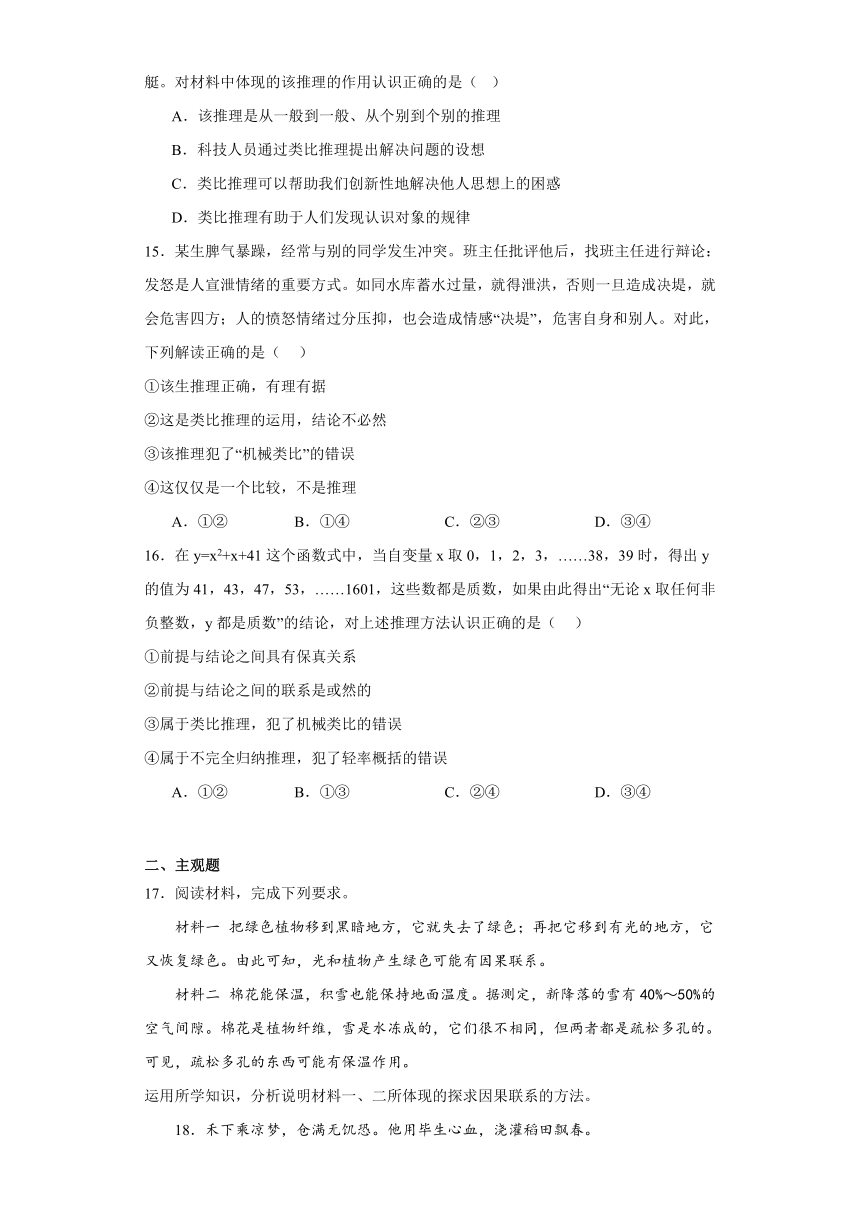 艇。对材料中体现的该推理的作用认识正确的是（    ）

A．该推理是从一般到一般、从个别到个别的推理

B．科技人员通过类比推理提出解决问题的设想

C．类比推理可以帮助我们创新性地解决他人思想上的困惑

D．类比推理有助于人们发现认识对象的规律

15．某生脾气暴躁，经常与别的同学发生冲突。班主任批评他后，找班主任进行辩论：发怒是人宣泄情绪的重要方式。如同水库蓄水过量，就得泄洪，否则一旦造成决堤，就会危害四方；人的愤怒情绪过分压抑，也会造成情感“决堤”，危害自身和别人。对此，下列解读正确的是（    ）

①该生推理正确，有理有据

②这是类比推理的运用，结论不必然

③该推理犯了“机械类比”的错误

④这仅仅是一个比较，不是推理

A．①②　　B．①④　　C．②③　　D．③④

16．在 $y=x^2+x+41$ 这个函数式中，当自变量 x 取 0，1，2，3，……38，39 时，得出 y 的值为 41，43，47，53，……1601，这些数都是质数，如果由此得出“无论 x 取任何非负整数，y 都是质数”的结论，对上述推理方法认识正确的是（    ）

①前提与结论之间具有保真关系

②前提与结论之间的联系是或然的

③属于类比推理，犯了机械类比的错误

④属于不完全归纳推理，犯了轻率概括的错误

A．①②　　B．①③　　C．②④　　D．③④

二、主观题

17．阅读材料，完成下列要求。

材料一 把绿色植物移到黑暗地方，它就失去了绿色；再把它移到有光的地方，它又恢复绿色。由此可知，光和植物产生绿色可能有因果联系。

材料二 棉花能保温，积雪也能保持地面温度。据测定，新降落的雪有 40%～50%的空气间隙。棉花是植物纤维，雪是水冻成的，它们很不相同，但两者都是疏松多孔的。可见，疏松多孔的东西可能有保温作用。

运用所学知识，分析说明材料一、二所体现的探求因果联系的方法。

18．禾下乘凉梦，仓满无饥恐。他用毕生心血，浇灌稻田飘春。